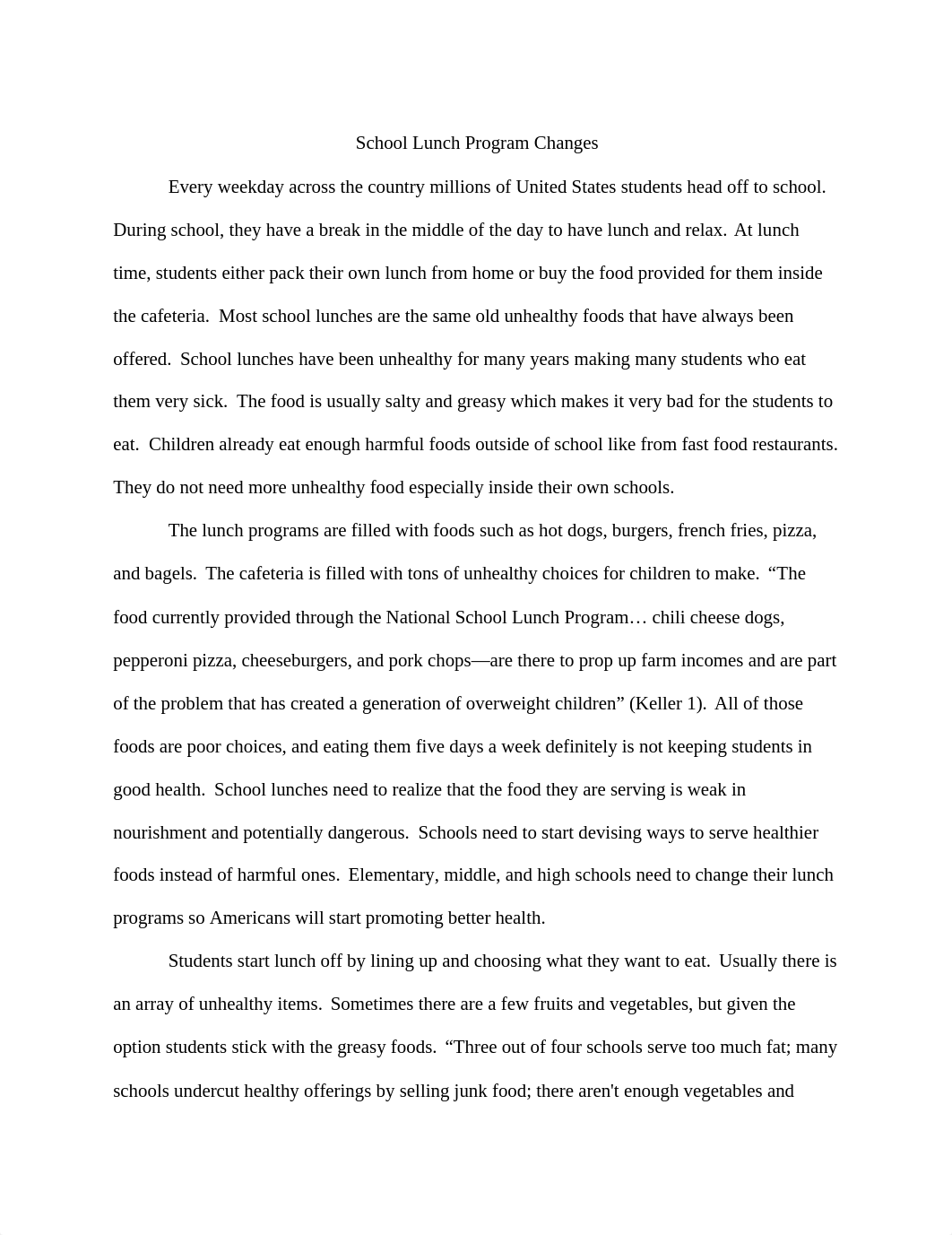 School Lunch Program Changes

Every weekday across the country millions of United States students head off to school. During school, they have a break in the middle of the day to have lunch and relax. At lunch time, students either pack their own lunch from home or buy the food provided for them inside the cafeteria. Most school lunches are the same old unhealthy foods that have always been offered. School lunches have been unhealthy for many years making many students who eat them very sick. The food is usually salty and greasy which makes it very bad for the students to eat. Children already eat enough harmful foods outside of school like from fast food restaurants. They do not need more unhealthy food especially inside their own schools.

The lunch programs are filled with foods such as hot dogs, burgers, french fries, pizza, and bagels. The cafeteria is filled with tons of unhealthy choices for children to make. “The food currently provided through the National School Lunch Program… chili cheese dogs, pepperoni pizza, cheeseburgers, and pork chops—are there to prop up farm incomes and are part of the problem that has created a generation of overweight children” (Keller 1). All of those foods are poor choices, and eating them five days a week definitely is not keeping students in good health. School lunches need to realize that the food they are serving is weak in nourishment and potentially dangerous. Schools need to start devising ways to serve healthier foods instead of harmful ones. Elementary, middle, and high schools need to change their lunch programs so Americans will start promoting better health.

Students start lunch off by lining up and choosing what they want to eat. Usually there is an array of unhealthy items. Sometimes there are a few fruits and vegetables, but given the option students stick with the greasy foods. “Three out of four schools serve too much fat; many schools undercut healthy offerings by selling junk food; there aren't enough vegetables and